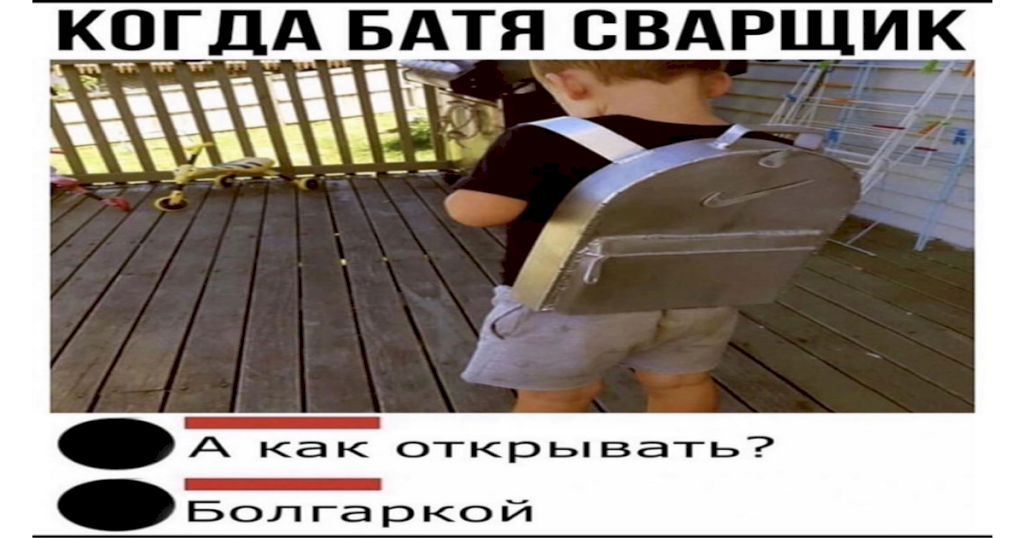 КОГДА БАТЯ СВАРЩИК

А как открывать?

Болгаркой